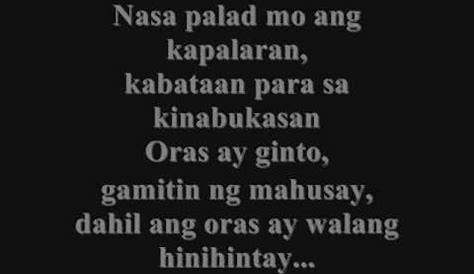 Nasa palad mo ang kapalaran,
kabataan para sa kinabukasan
Oras ay ginto,
gamitin ng mahusay,
dahil ang oras ay walang hinihintay...